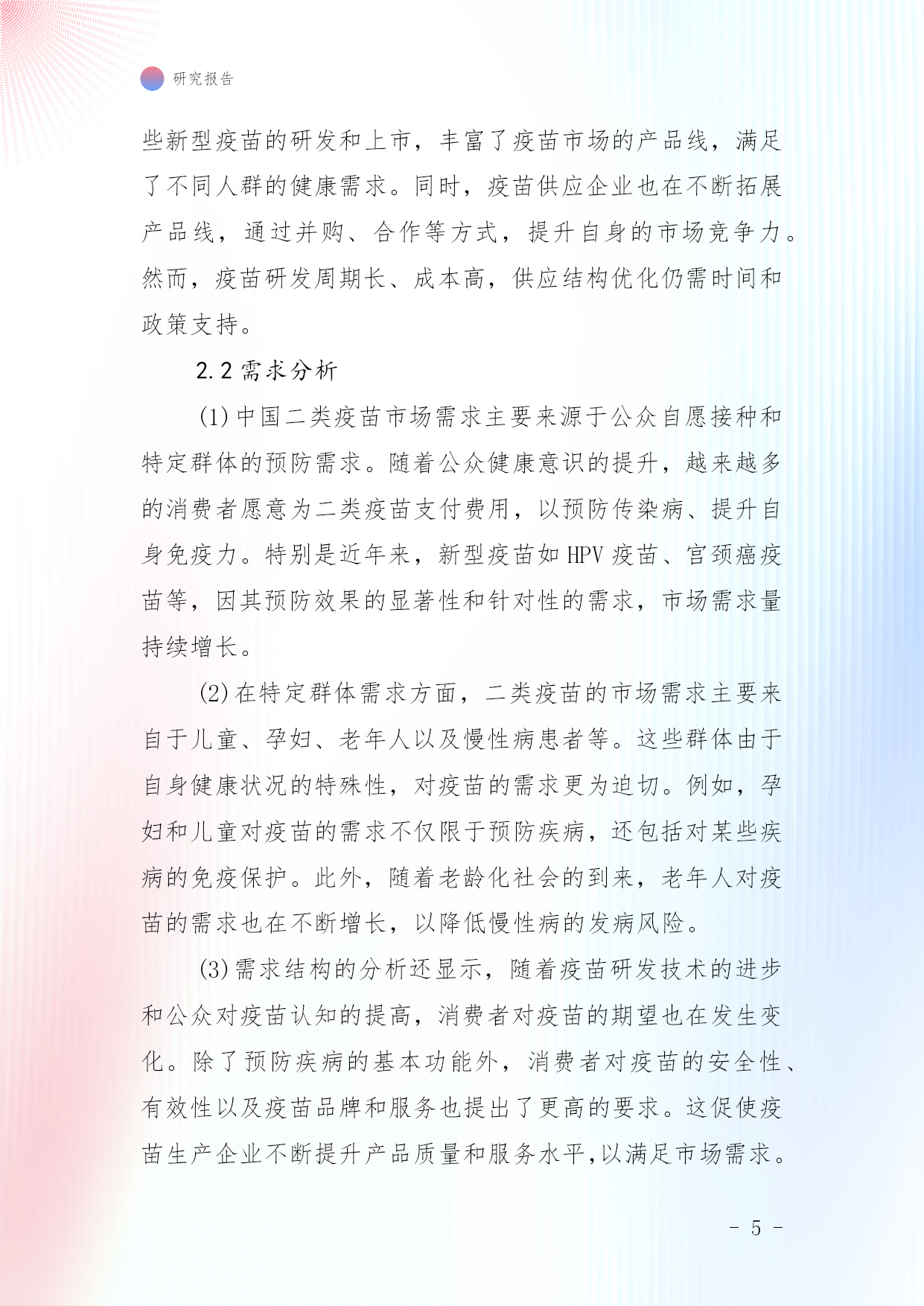 研究报告

些新型疫苗的研发和上市，丰富了疫苗市场的产品线，满足了不同人群的健康需求。同时，疫苗供应企业也在不断拓展产品线，通过并购、合作等方式，提升自身的市场竞争力。然而，疫苗研发周期长、成本高，供应结构优化仍需时间和政策支持。

2.2 需求分析

(1) 中国二类疫苗市场需求主要来源于公众自愿接种和特定群体的预防需求。随着公众健康意识的提升，越来越多的消费者愿意为二类疫苗支付费用，以预防传染病、提升自身免疫力。特别是近年来，新型疫苗如 HPV 疫苗、宫颈癌疫苗等，因其预防效果的显著性和针对性的需求，市场需求量持续增长。

(2) 在特定群体需求方面，二类疫苗的市场需求主要来自于儿童、孕妇、老年人以及慢性病患者等。这些群体由于自身健康状况的特殊性，对疫苗的需求更为迫切。例如，孕妇和儿童对疫苗的需求不仅限于预防疾病，还包括对某些疾病的免疫保护。此外，随着老龄化社会的到来，老年人对疫苗的需求也在不断增长，以降低慢性病的发病风险。

(3) 需求结构的分析还显示，随着疫苗研发技术的进步和公众对疫苗认知的提高，消费者对疫苗的期望也在发生变化。除了预防疾病的基本功能外，消费者对疫苗的安全性、有效性以及疫苗品牌和服务也提出了更高的要求。这促使疫苗生产企业不断提升产品质量和服务水平，以满足市场需求。

- 5 -